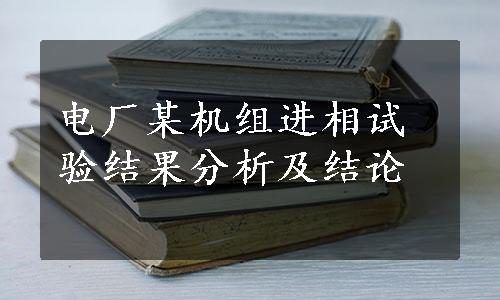 电厂某机组进相试验结果分析及结论